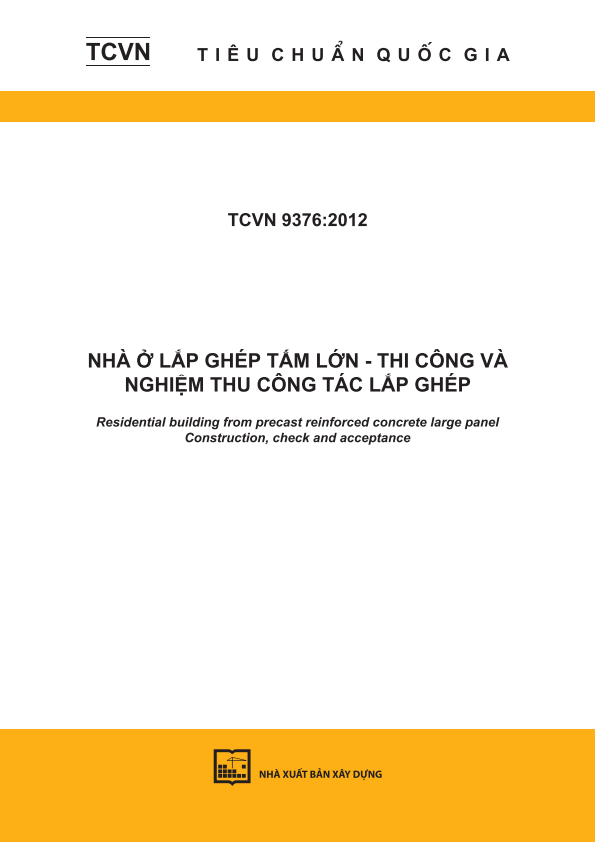 TCVN TIÊU CHUẨN QUỐC GIA

TCVN 9376:2012

NHÀ Ở LẮP GHÉP TẤM LỚN - THI CÔNG VÀ NGHIỆM THU CÔNG TÁC LẮP GHÉP

Residential building from precast reinforced concrete large panel
Construction, check and acceptance

NHÀ XUẤT BẢN XÂY DỰNG